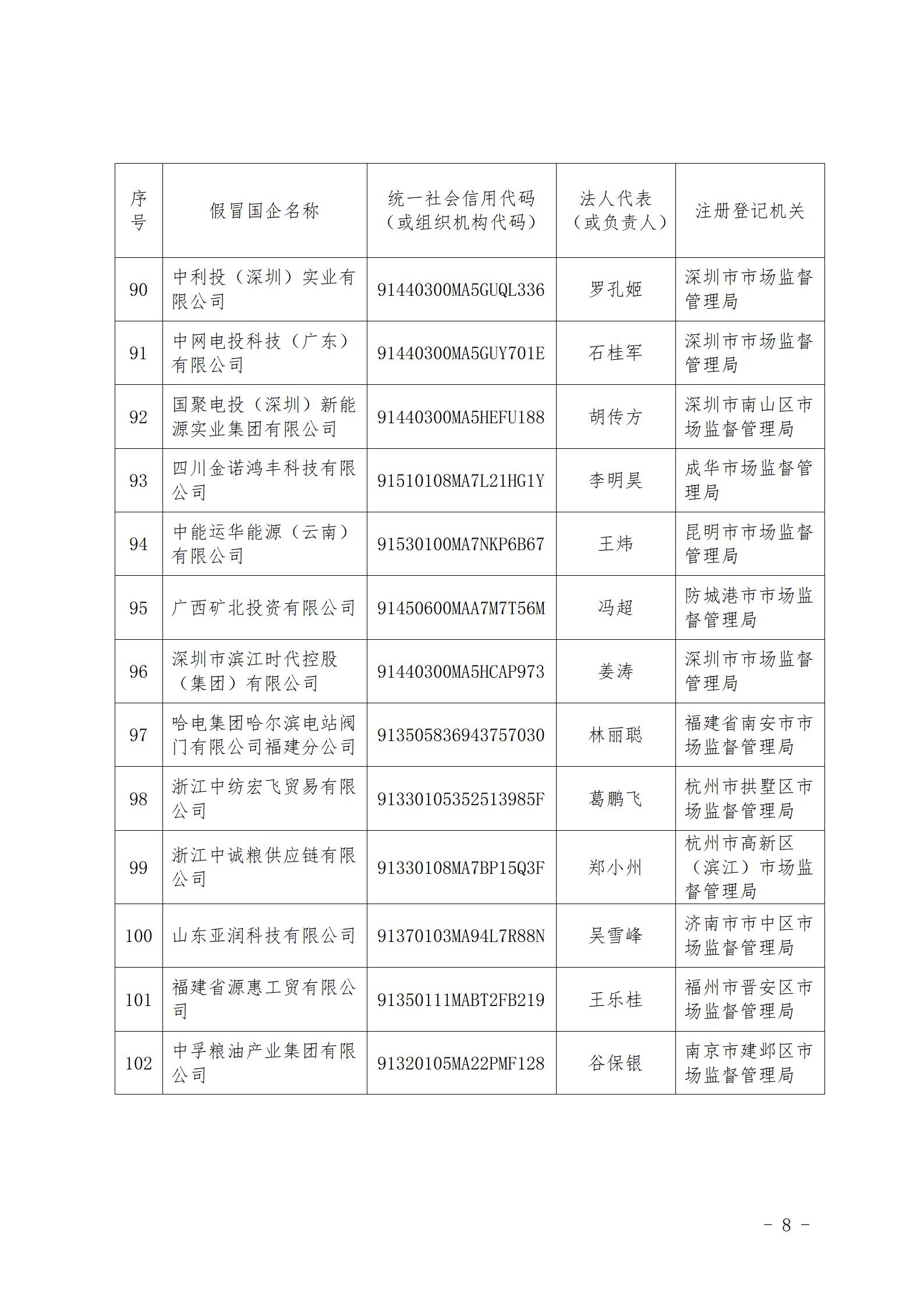 | 序号 | 假冒国企名称 | 统一社会信用代码（或组织机构代码） | 法人代表（或负责人） | 注册登记机关 |
|---|---|---|---|---|
| 90 | 中利投（深圳）实业有限公司 | 91440300MA5GUQL336 | 罗孔姬 | 深圳市市场监督管理局 |
| 91 | 中网电投科技（广东）有限公司 | 91440300MA5GUY701E | 石桂军 | 深圳市市场监督管理局 |
| 92 | 国聚电投（深圳）新能源实业集团有限公司 | 91440300MA5HEFU188 | 胡传方 | 深圳市南山区市场监督管理局 |
| 93 | 四川金诺鸿丰科技有限公司 | 91510108MA7L21HG1Y | 李明昊 | 成华市场监督管理局 |
| 94 | 中能运华能源（云南）有限公司 | 91530100MA7NKP6B67 | 王炜 | 昆明市市场监督管理局 |
| 95 | 广西矿北投资有限公司 | 91450600MAA7M7T56M | 冯超 | 防城港市市场监督管理局 |
| 96 | 深圳市滨江时代控股（集团）有限公司 | 91440300MA5HCAP973 | 姜涛 | 深圳市市场监督管理局 |
| 97 | 哈电集团哈尔滨电站阀门有限公司福建分公司 | 913505836943757030 | 林丽聪 | 福建省南安市市场监督管理局 |
| 98 | 浙江中纺宏飞贸易有限公司 | 91330105352513985F | 葛鹏飞 | 杭州市拱墅区市场监督管理局 |
| 99 | 浙江中诚粮供应链有限公司 | 91330108MA7BP15Q3F | 郑小州 | 杭州市高新区（滨江）市场监督管理局 |
| 100 | 山东亚润科技有限公司 | 91370103MA94L7R88N | 吴雪峰 | 济南市市中区市场监督管理局 |
| 101 | 福建省源惠工贸有限公司 | 91350111MABT2FB219 | 王乐桂 | 福州市晋安区市场监督管理局 |
| 102 | 中孚粮油产业集团有限公司 | 91320105MA22PMF128 | 谷保银 | 南京市建邺区市场监督管理局 |

－ 8 －